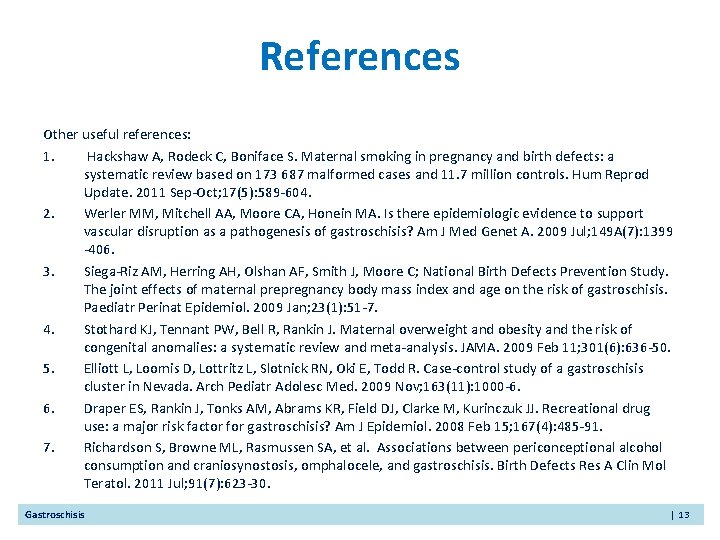 References

Other useful references:

1. Hackshaw A, Rodeck C, Boniface S. Maternal smoking in pregnancy and birth defects: a systematic review based on 173 687 malformed cases and 11.7 million controls. Hum Reprod Update. 2011 Sep-Oct;17(5):589-604.

2. Werler MM, Mitchell AA, Moore CA, Honein MA. Is there epidemiologic evidence to support vascular disruption as a pathogenesis of gastroschisis? Am J Med Genet A. 2009 Jul;149A(7):1399-406.

3. Siega-Riz AM, Herring AH, Olshan AF, Smith J, Moore C; National Birth Defects Prevention Study. The joint effects of maternal prepregnancy body mass index and age on the risk of gastroschisis. Paediatr Perinat Epidemiol. 2009 Jan;23(1):51-7.

4. Stothard KJ, Tennant PW, Bell R, Rankin J. Maternal overweight and obesity and the risk of congenital anomalies: a systematic review and meta-analysis. JAMA. 2009 Feb 11;301(6):636-50.

5. Elliott L, Loomis D, Lottritz L, Slotnick RN, Oki E, Todd R. Case-control study of a gastroschisis cluster in Nevada. Arch Pediatr Adolesc Med. 2009 Nov;163(11):1000-6.

6. Draper ES, Rankin J, Tonks AM, Abrams KR, Field DJ, Clarke M, Kurinczuk JJ. Recreational drug use: a major risk factor for gastroschisis? Am J Epidemiol. 2008 Feb 15;167(4):485-91.

7. Richardson S, Browne ML, Rasmussen SA, et al. Associations between periconceptional alcohol consumption and craniosynostosis, omphalocele, and gastroschisis. Birth Defects Res A Clin Mol Teratol. 2011 Jul;91(7):623-30.

Gastroschisis | 13